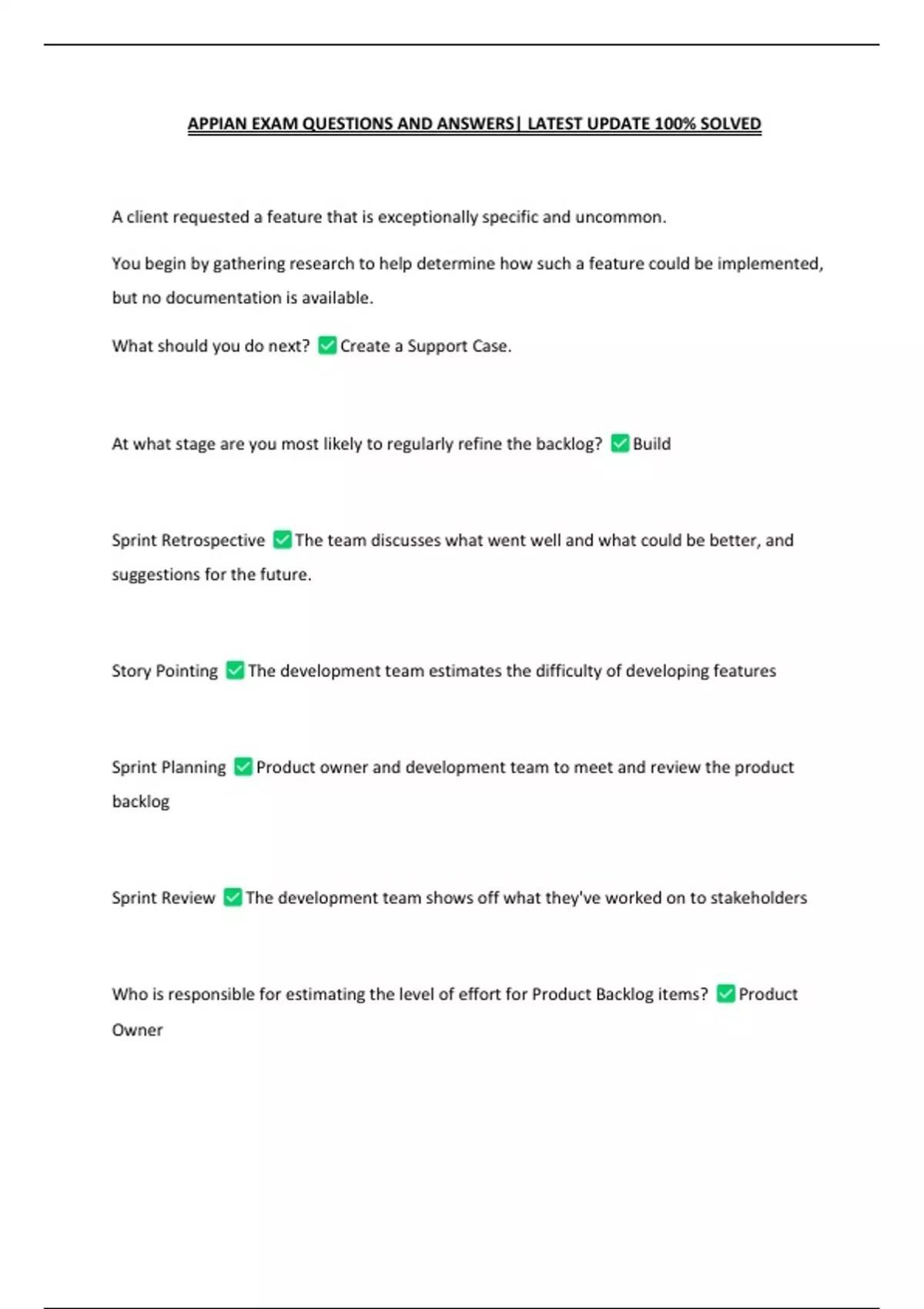 APPIAN EXAM QUESTIONS AND ANSWERS| LATEST UPDATE 100% SOLVED

A client requested a feature that is exceptionally specific and uncommon.

You begin by gathering research to help determine how such a feature could be implemented, but no documentation is available.

What should you do next? ✅ Create a Support Case.

At what stage are you most likely to regularly refine the backlog? ✅ Build

Sprint Retrospective ✅ The team discusses what went well and what could be better, and suggestions for the future.

Story Pointing ✅ The development team estimates the difficulty of developing features

Sprint Planning ✅ Product owner and development team to meet and review the product backlog

Sprint Review ✅ The development team shows off what they've worked on to stakeholders

Who is responsible for estimating the level of effort for Product Backlog items? ✅ Product Owner